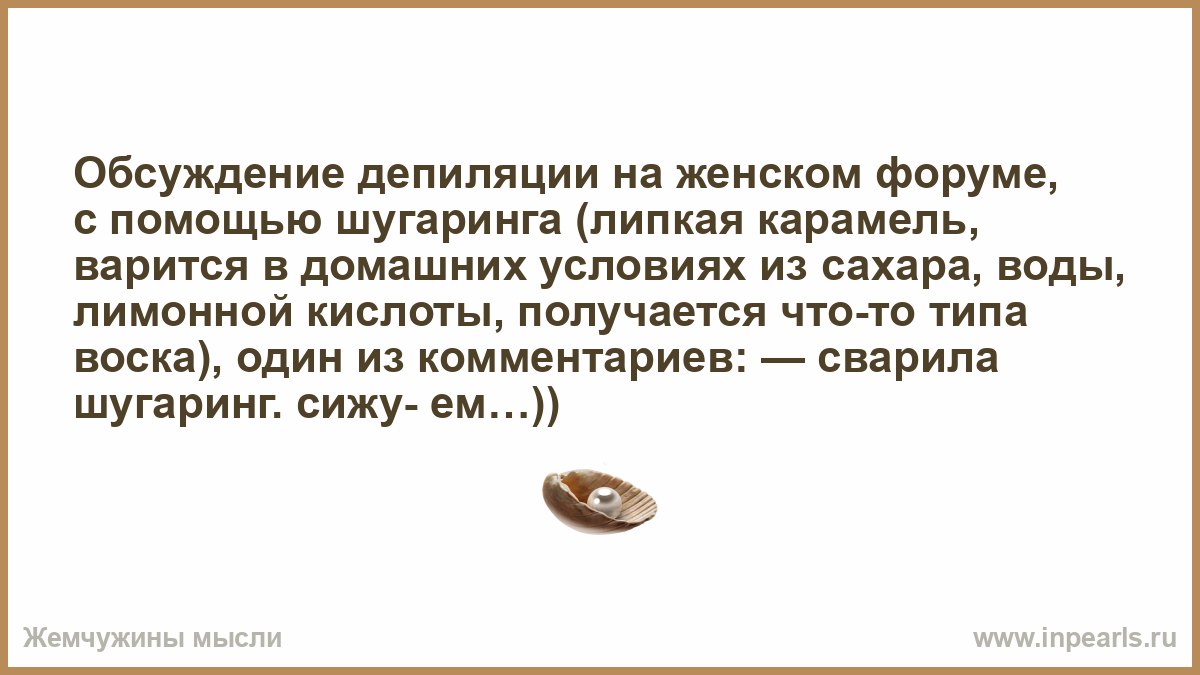 Обсуждение депиляции на женском форуме, с помощью шугаринга (липкая карамель, варится в домашних условиях из сахара, воды, лимонной кислоты, получается что-то типа воска), один из комментариев: — сварила шугаринг. сижу- ем…))

Жемчужины мысли

www.inpearls.ru